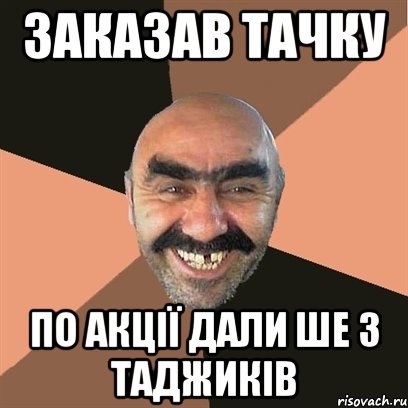 ЗАКАЗАВ ТАЧКУ

ПО АКЦІЇ ДАЛИ ШЕ 3 ТАДЖИКІВ

risovach.ru